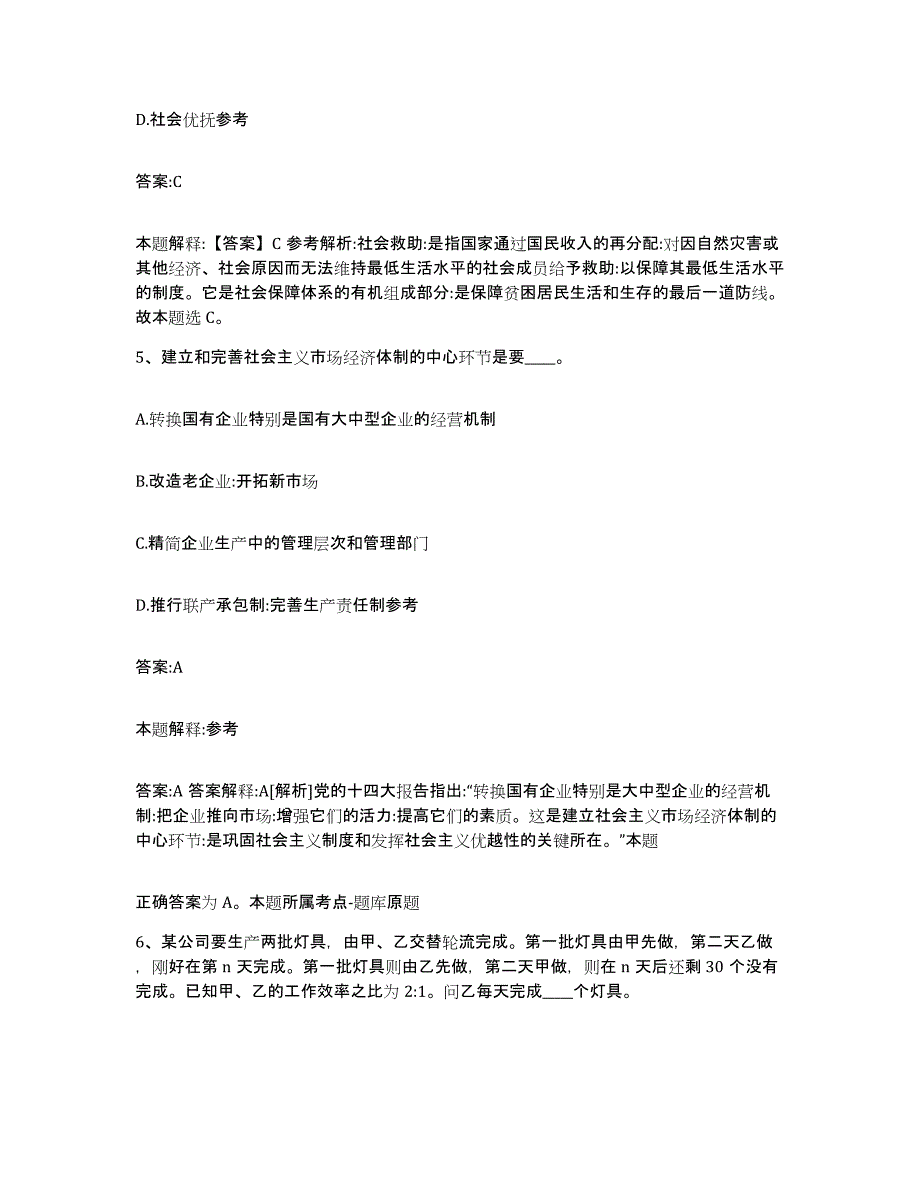 D.社会优抚参考

答案:C

本题解释:【答案】C 参考解析:社会救助:是指国家通过国民收入的再分配:对因自然灾害或其他经济、社会原因而无法维持最低生活水平的社会成员给予救助:以保障其最低生活水平的制度。它是社会保障体系的有机组成部分:是保障贫困居民生活和生存的最后一道防线。故本题选 C。

5、建立和完善社会主义市场经济体制的中心环节是要____。

A.转换国有企业特别是国有大中型企业的经营机制

B.改造老企业:开拓新市场

C.精简企业生产中的管理层次和管理部门

D.推行联产承包制:完善生产责任制参考

答案:A

本题解释:参考

答案:A 答案解释:A[解析]党的十四大报告指出:“转换国有企业特别是大中型企业的经营机制:把企业推向市场:增强它们的活力:提高它们的素质。这是建立社会主义市场经济体制的中心环节:是巩固社会主义制度和发挥社会主义优越性的关键所在。”本题

正确答案为 A。本题所属考点-题库原题

6、某公司要生产两批灯具，由甲、乙交替轮流完成。第一批灯具由甲先做，第二天乙做，刚好在第 n 天完成。第一批灯具则由乙先做，第二天甲做，则在 n 天后还剩 30 个没有完成。已知甲、乙的工作效率之比为 2:1。问乙每天完成____个灯具。